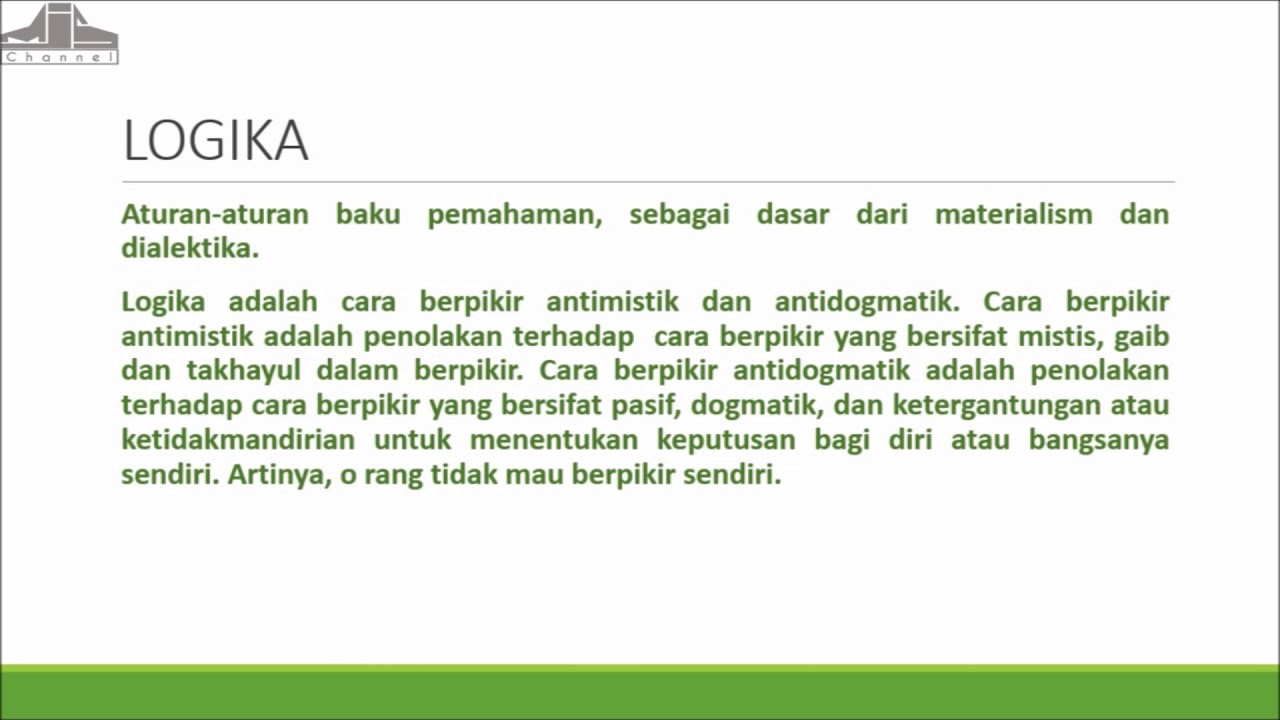 Channel

LOGIKA

Aturan-aturan baku pemahaman, sebagai dasar dari materialism dan dialektika.

Logika adalah cara berpikir antimistik dan antidogmatik. Cara berpikir antimistik adalah penolakan terhadap cara berpikir yang bersifat mistis, gaib dan takhayul dalam berpikir. Cara berpikir antidogmatik adalah penolakan terhadap cara berpikir yang bersifat pasif, dogmatik, dan ketergantungan atau ketidakmandirian untuk menentukan keputusan bagi diri atau bangsanya sendiri. Artinya, o rang tidak mau berpikir sendiri.